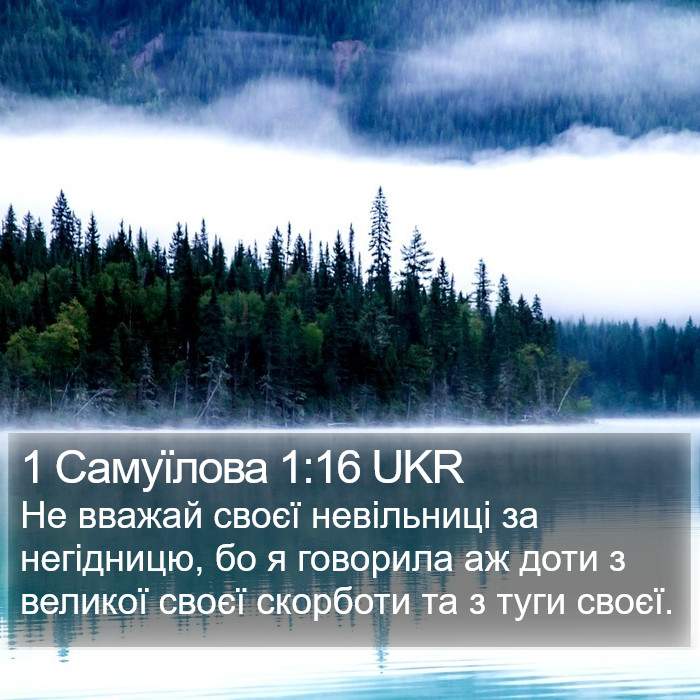 1 Самуїлова 1:16 UKR
Не вважай своєї невільниці за негідницю, бо я говорила аж доти з великої своєї скорботи та з туги своєї.